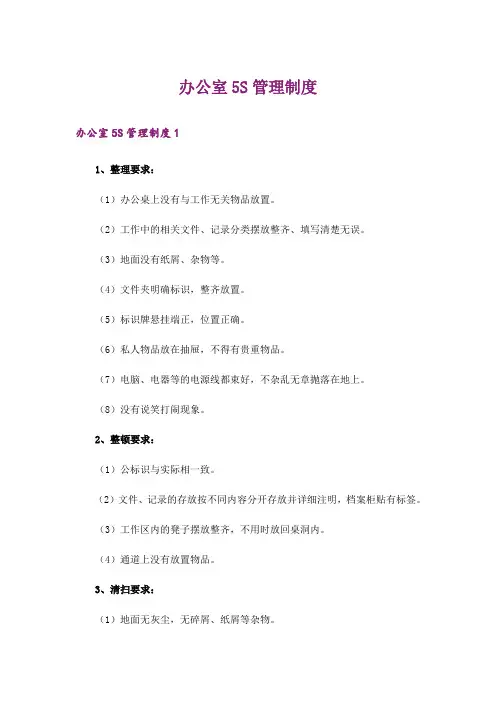 办公室5S管理制度

办公室5S管理制度1

1、整理要求：

（1）办公桌上没有与工作无关物品放置。

（2）工作中的相关文件、记录分类摆放整齐、填写清楚无误。

（3）地面没有纸屑、杂物等。

（4）文件夹明确标识，整齐放置。

（5）标识牌悬挂端正，位置正确。

（6）私人物品放在抽屉，不得有贵重物品。

（7）电脑、电器等的电源线都束好，不杂乱无章抛落在地上。

（8）没有说笑打闹现象。

2、整顿要求：

（1）公标识与实际相一致。

（2）文件、记录的存放按不同内容分开存放并详细注明，档案柜贴有标签。

（3）工作区内的凳子摆放整齐，不用时放回桌洞内。

（4）通道上没有放置物品。

3、清扫要求：

（1）地面无灰尘，无碎屑、纸屑等杂物。